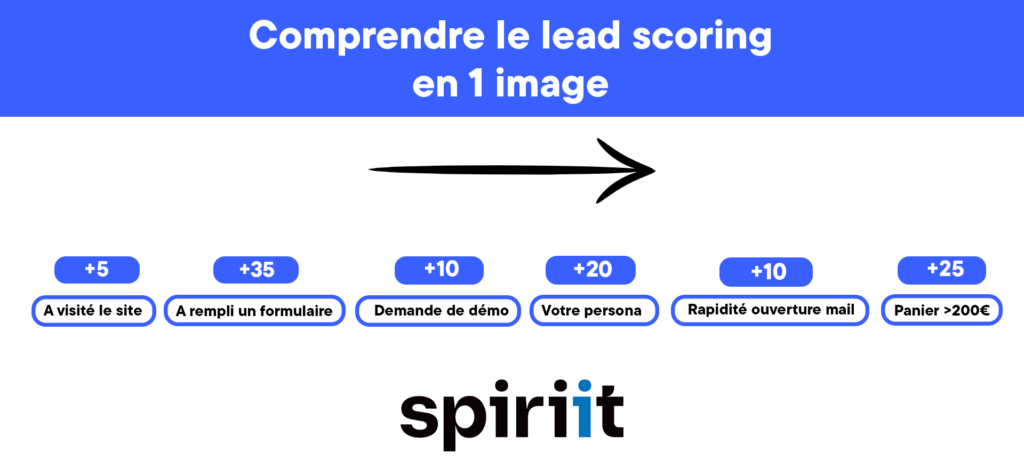 Comprendre le lead scoring en 1 image

+5
A visité le site

+35
A rempli un formulaire

+10
Demande de démo

+20
Votre persona

+10
Rapidité ouverture mail

+25
Panier >200€

spiriit